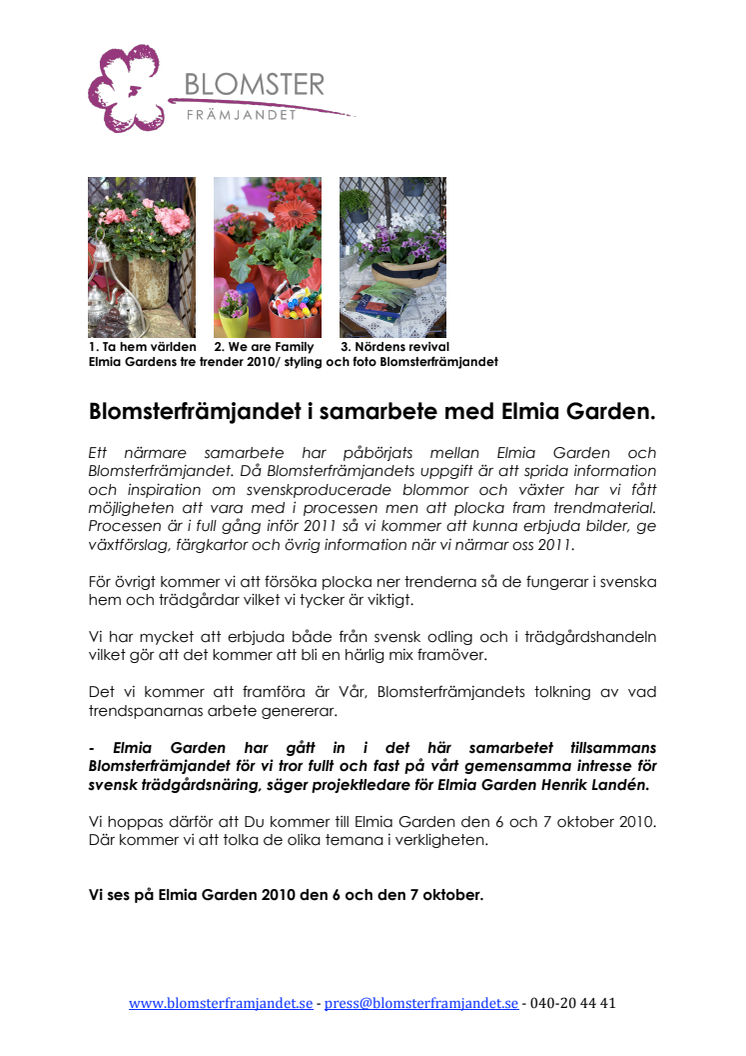 BLOMSTER
FRÄMJANDET

1. Ta hem världen 2. We are Family 3. Nördens revival
Elmia Gardens tre trender 2010/ styling och foto Blomsterfrämjandet

Blomsterfrämjandet i samarbete med Elmia Garden.

Ett närmare samarbete har påbörjats mellan Elmia Garden och Blomsterfrämjandet. Då Blomsterfrämjandets uppgift är att sprida information och inspiration om svenskproducerade blommor och växter har vi fått möjligheten att vara med i processen men att plocka fram trendmaterial. Processen är i full gång inför 2011 så vi kommer att kunna erbjuda bilder, ge växtförslag, färgkartor och övrig information när vi närmar oss 2011.

För övrigt kommer vi att försöka plocka ner trenderna så de fungerar i svenska hem och trädgårdar vilket vi tycker är viktigt.

Vi har mycket att erbjuda både från svensk odling och i trädgårdshandeln vilket gör att det kommer att bli en härlig mix framöver.

Det vi kommer att framföra är Vår, Blomsterfrämjandets tolkning av vad trendspanarnas arbete genererar.

- Elmia Garden har gått in i det här samarbetet tillsammans Blomsterfrämjandet för vi tror fullt och fast på vårt gemensamma intresse för svensk trädgårdsnäring, säger projektledare för Elmia Garden Henrik Landén.

Vi hoppas därför att Du kommer till Elmia Garden den 6 och 7 oktober 2010. Där kommer vi att tolka de olika temana i verkligheten.

Vi ses på Elmia Garden 2010 den 6 och den 7 oktober.

www.blomsterframjandet.se - press@blomsterframjandet.se - 040-20 44 41